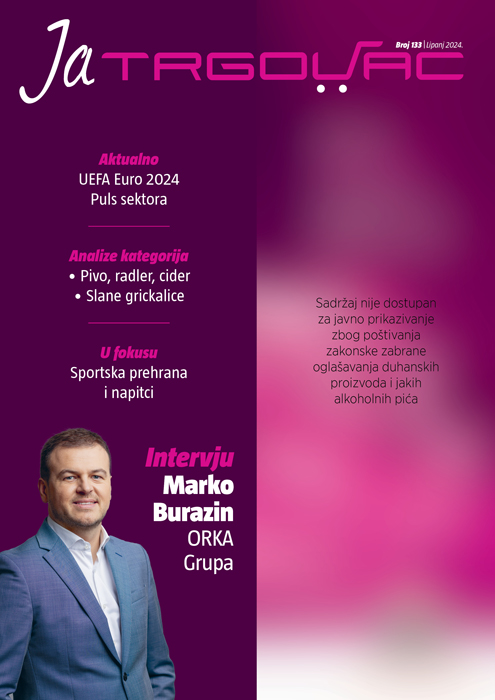 Ja TRGOVAC

Broj 133 | Lipanj 2024.

Aktualno
UEFA Euro 2024
Puls sektora

Analize kategorija
• Pivo, radler, cider
• Slane grickalice

U fokusu
Sportska prehrana
i napitci

Intervju
Marko
Burazin
ORKA
Grupa

Sadržaj nije dostupan za javno prikazivanje zbog poštivanja zakonske zabrane oglašavanja duhanskih proizvoda i jakih alkoholnih pića